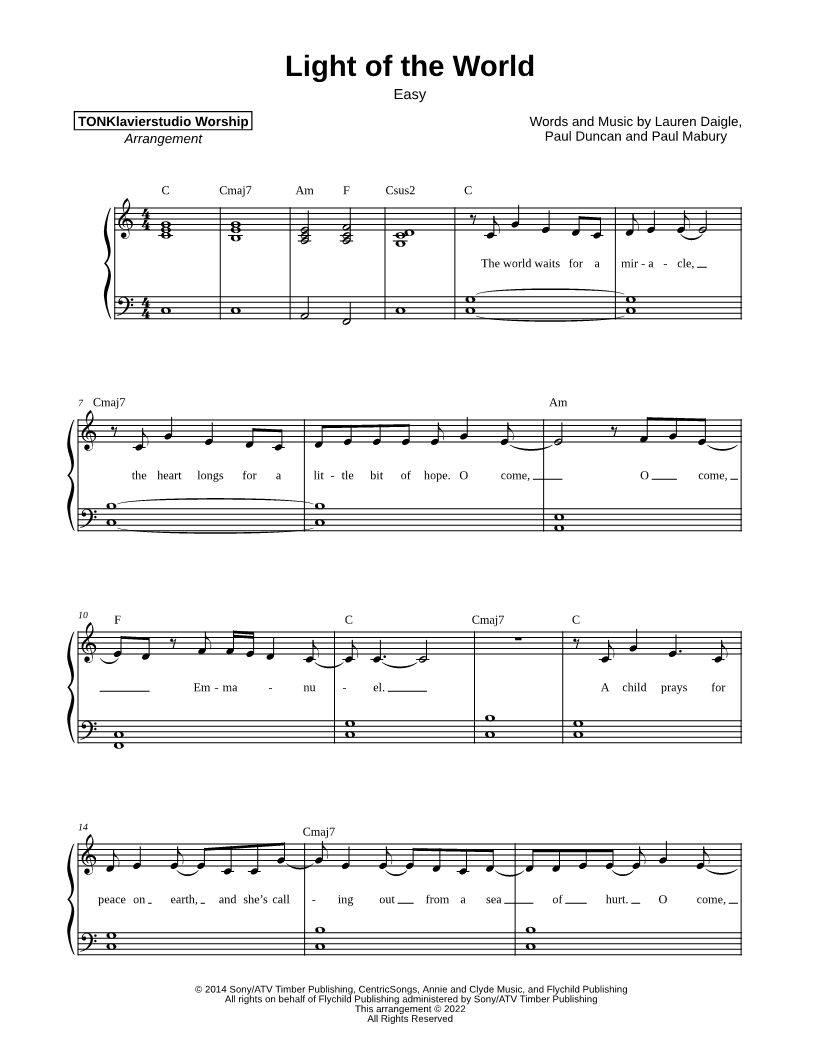 Light of the World

Easy

TONKlavierstudio Worship
Arrangement

Words and Music by Lauren Daigle,
Paul Duncan and Paul Mabury

C Cmaj7 Am F Csus2 C

The world waits for a mir - a - cle,

7 Cmaj7 Am

the heart longs for a lit - tle bit of hope. O come, O come,

10 F C Cmaj7 C

Em - ma - nu - el. A child prays for

14 Cmaj7

peace on earth, and she's call - ing out from a sea of hurt. O come,

© 2014 Sony/ATV Timber Publishing, CentricSongs, Annie and Clyde Music, and Flychild Publishing
All rights on behalf of Flychild Publishing administered by Sony/ATV Timber Publishing
This arrangement © 2022
All Rights Reserved